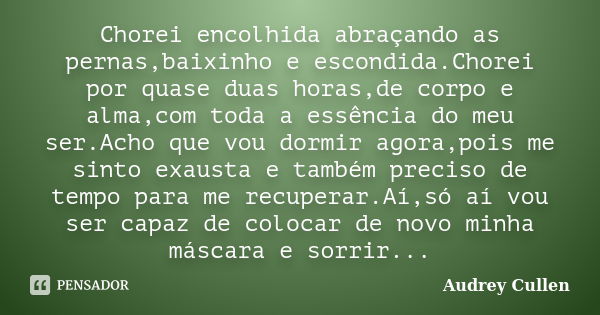 Chorei encolhida abraçando as pernas,baixinho e escondida.Chorei por quase duas horas,de corpo e alma,com toda a essência do meu ser.Acho que vou dormir agora,pois me sinto exausta e também preciso de tempo para me recuperar.Aí,só aí vou ser capaz de colocar de novo minha máscara e sorrir...

PENSADOR

Audrey Cullen